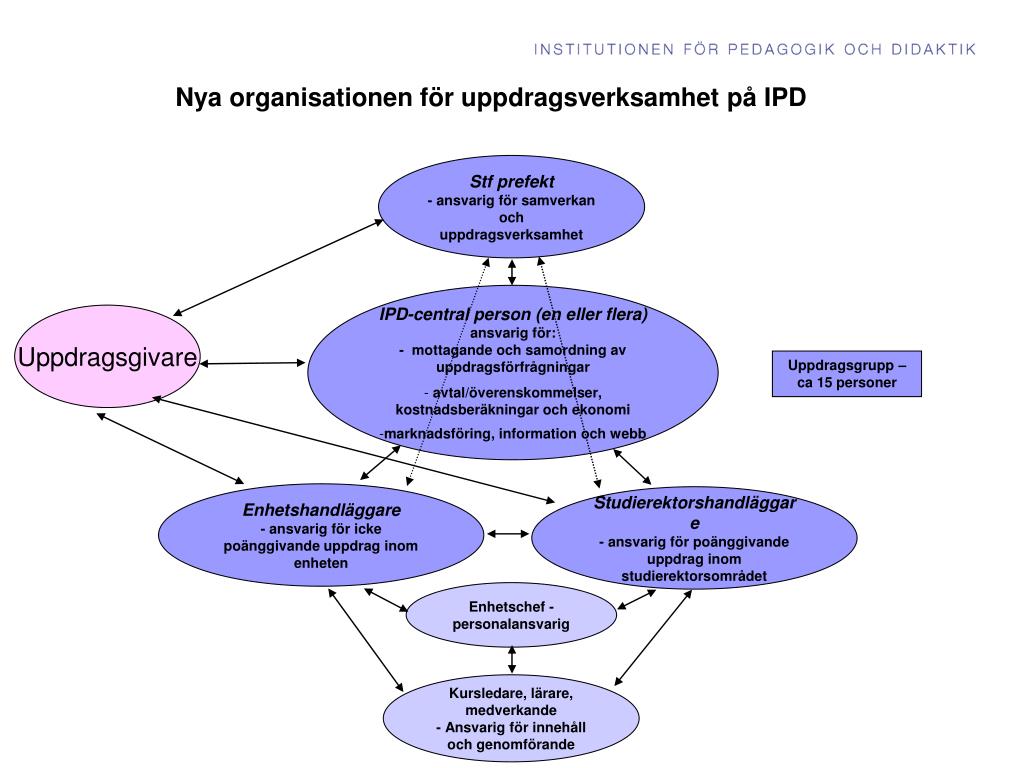 INSTITUTIONEN FÖR PEDAGOGIK OCH DIDAKTIK

Nya organisationen för uppdragsverksamhet på IPD

Stf prefekt
- ansvarig för samverkan och uppdragsverksamhet

Uppdragsgivare

IPD-central person (en eller flera)
ansvarig för:
- mottagande och samordning av uppdragsförfrågningar
- avtal/överenskommelser, kostnadsberäkningar och ekonomi
-marknadsföring, information och webb

Uppdragsgrupp – ca 15 personer

Enhetshandläggare
- ansvarig för icke poänggivande uppdrag inom enheten

Studierektorshandläggare
- ansvarig för poänggivande uppdrag inom studierektorsområdet

Enhetschef - personalansvarig

Kursledare, lärare, medverkande
- Ansvarig för innehåll och genomförande